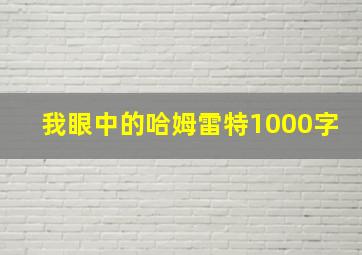 我眼中的哈姆雷特1000字